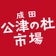 成田
公津の杜
市場